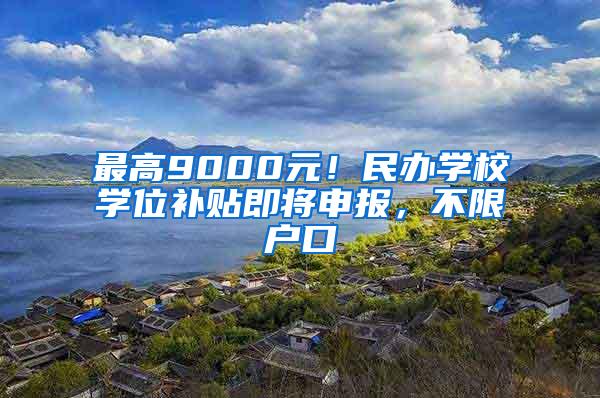 最高9000元！民办学校学位补贴即将申报，不限户口